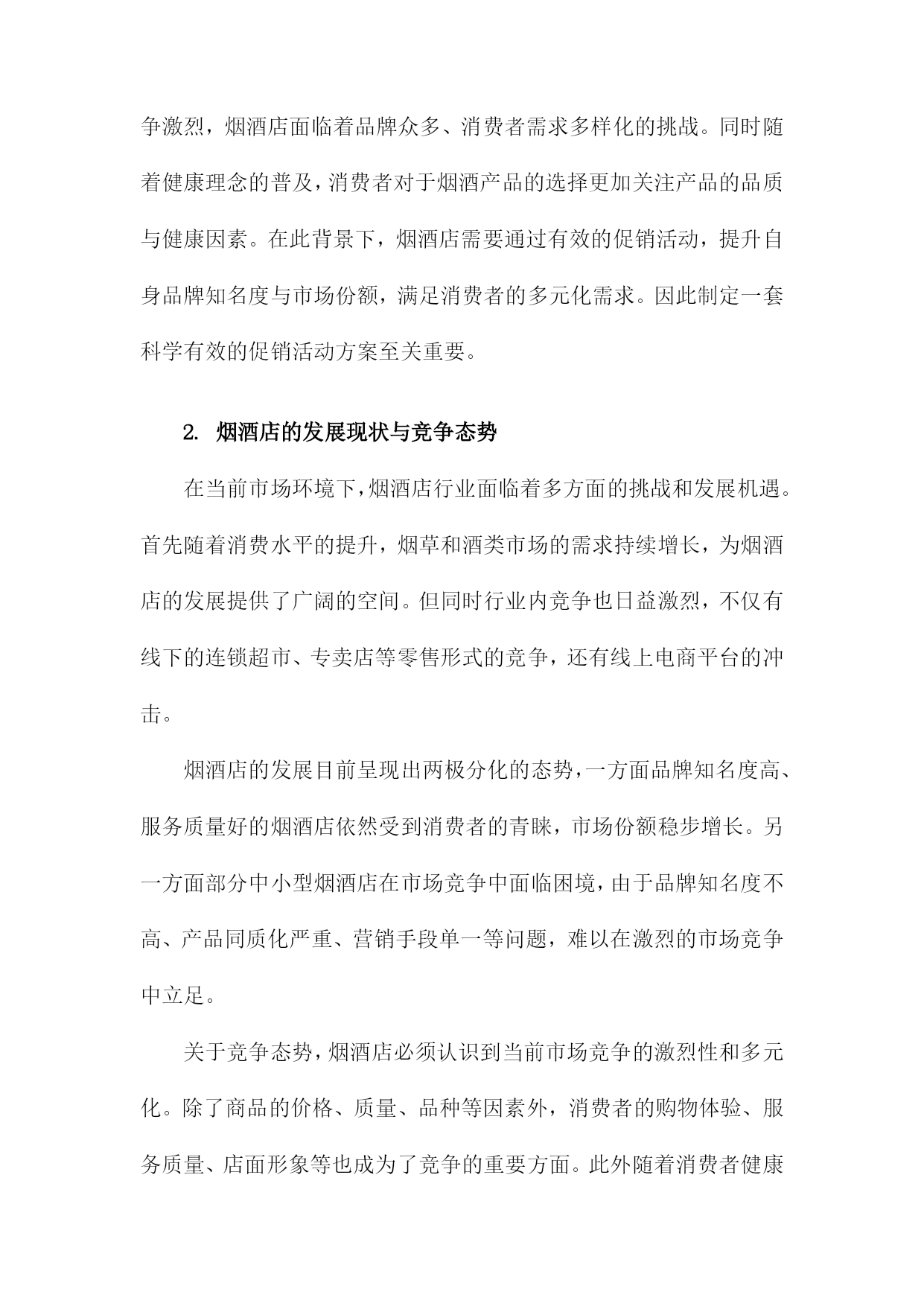 争激烈，烟酒店面临着品牌众多、消费者需求多样化的挑战。同时随着健康理念的普及，消费者对于烟酒产品的选择更加关注产品的品质与健康因素。在此背景下，烟酒店需要通过有效的促销活动，提升自身品牌知名度与市场份额，满足消费者的多元化需求。因此制定一套科学有效的促销活动方案至关重要。

2. 烟酒店的发展现状与竞争态势

在当前市场环境下，烟酒店行业面临着多方面的挑战和发展机遇。首先随着消费水平的提升，烟草和酒类市场的需求持续增长，为烟酒店的发展提供了广阔的空间。但同时行业内竞争也日益激烈，不仅有线下的连锁超市、专卖店等零售形式的竞争，还有线上电商平台的冲击。

烟酒店的发展目前呈现出两极分化的态势，一方面品牌知名度高、服务质量好的烟酒店依然受到消费者的青睐，市场份额稳步增长。另一方面部分中小型烟酒店在市场竞争中面临困境，由于品牌知名度不高、产品同质化严重、营销手段单一等问题，难以在激烈的市场竞争中立足。

关于竞争态势，烟酒店必须认识到当前市场竞争的激烈性和多元化。除了商品的价格、质量、品种等因素外，消费者的购物体验、服务质量、店面形象等也成为了竞争的重要方面。此外随着消费者健康